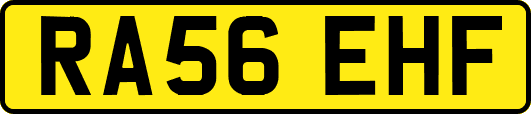 RA56 EHF